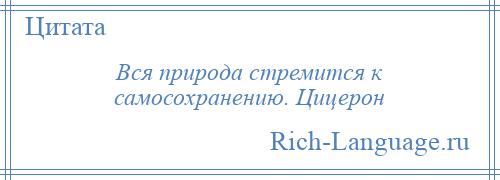 Цитата

Вся природа стремится к самосохранению. Цицерон

Rich-Language.ru